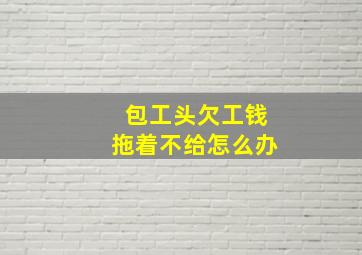 包工头欠工钱
拖着不给怎么办